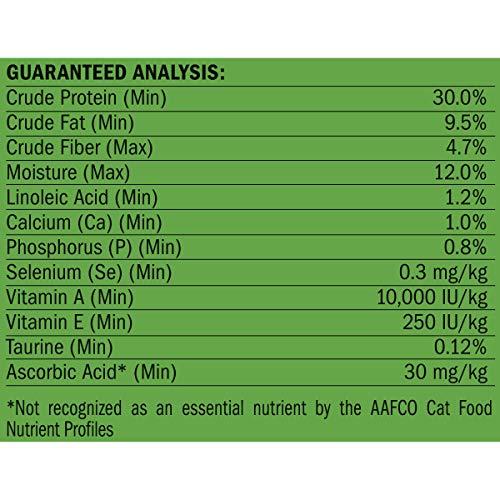 GUARANTEED ANALYSIS:

| | |
|---|---|
| Crude Protein (Min) | 30.0% |
| Crude Fat (Min) | 9.5% |
| Crude Fiber (Max) | 4.7% |
| Moisture (Max) | 12.0% |
| Linoleic Acid (Min) | 1.2% |
| Calcium (Ca) (Min) | 1.0% |
| Phosphorus (P) (Min) | 0.8% |
| Selenium (Se) (Min) | 0.3 mg/kg |
| Vitamin A (Min) | 10,000 IU/kg |
| Vitamin E (Min) | 250 IU/kg |
| Taurine (Min) | 0.12% |
| Ascorbic Acid* (Min) | 30 mg/kg |

*Not recognized as an essential nutrient by the AAFCO Cat Food Nutrient Profiles